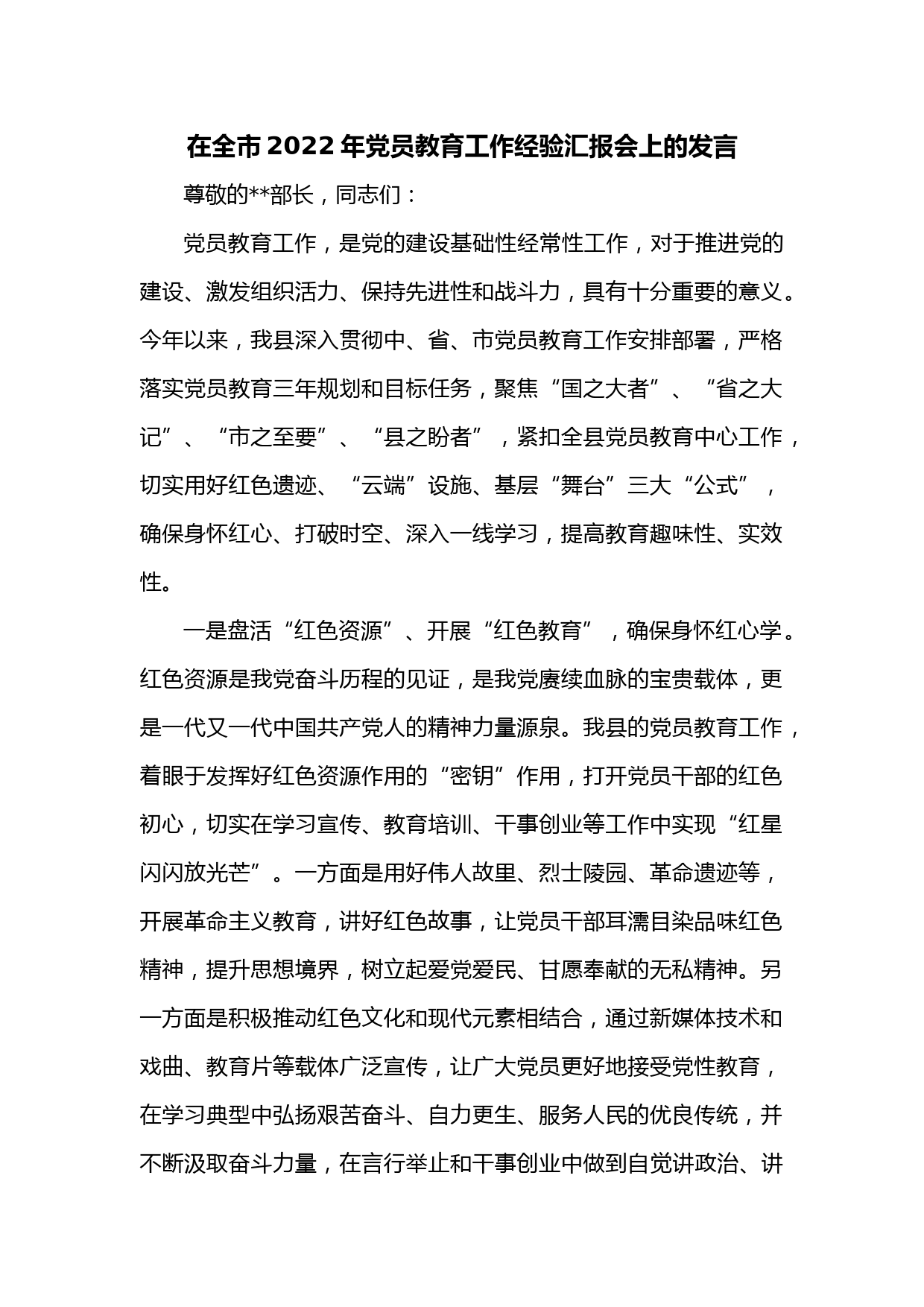 在全市2022年党员教育工作经验汇报会上的发言

尊敬的**部长，同志们：

党员教育工作，是党的建设基础性经常性工作，对于推进党的建设、激发组织活力、保持先进性和战斗力，具有十分重要的意义。今年以来，我县深入贯彻中、省、市党员教育工作安排部署，严格落实党员教育三年规划和目标任务，聚焦“国之大者”、“省之大记”、“市之至要”、“县之盼者”，紧扣全县党员教育中心工作，切实用好红色遗迹、“云端”设施、基层“舞台”三大“公式”，确保身怀红心、打破时空、深入一线学习，提高教育趣味性、实效性。

一是盘活“红色资源”、开展“红色教育”，确保身怀红心学。红色资源是我党奋斗历程的见证，是我党赓续血脉的宝贵载体，更是一代又一代中国共产党人的精神力量源泉。我县的党员教育工作，着眼于发挥好红色资源作用的“密钥”作用，打开党员干部的红色初心，切实在学习宣传、教育培训、干事创业等工作中实现“红星闪闪放光芒”。一方面是用好伟人故里、烈士陵园、革命遗迹等，开展革命主义教育，讲好红色故事，让党员干部耳濡目染品味红色精神，提升思想境界，树立起爱党爱民、甘愿奉献的无私精神。另一方面是积极推动红色文化和现代元素相结合，通过新媒体技术和戏曲、教育片等载体广泛宣传，让广大党员更好地接受党性教育，在学习典型中弘扬艰苦奋斗、自力更生、服务人民的优良传统，并不断汲取奋斗力量，在言行举止和干事创业中做到自觉讲政治、讲